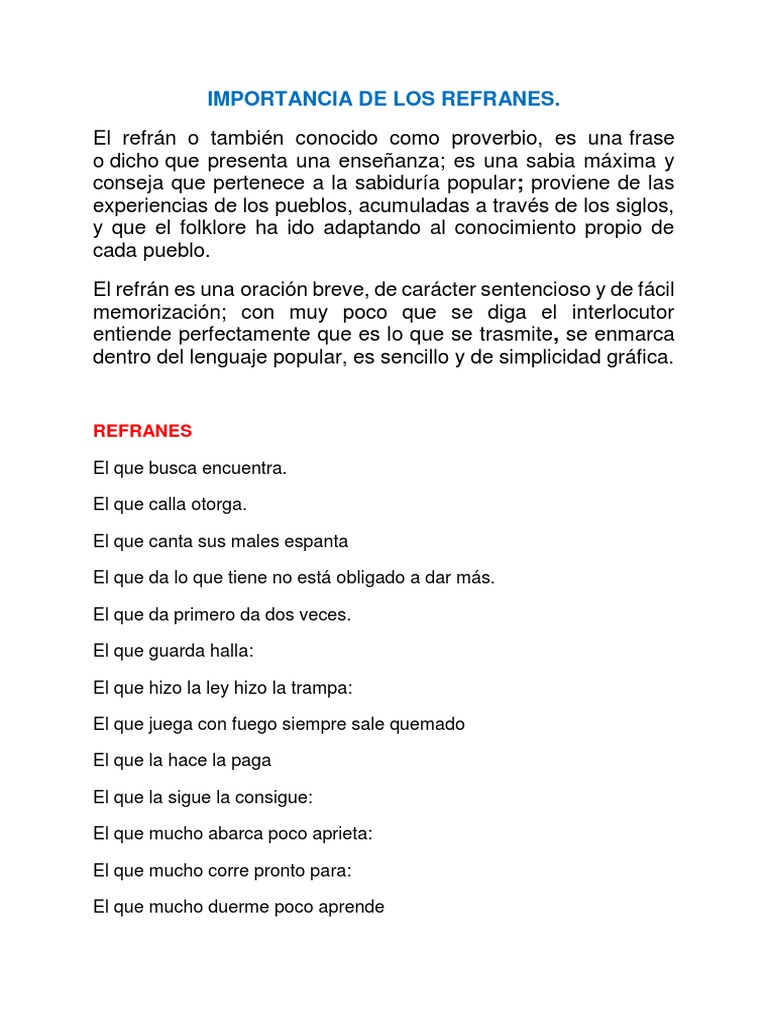 IMPORTANCIA DE LOS REFRANES.

El refrán o también conocido como proverbio, es una frase o dicho que presenta una enseñanza; es una sabia máxima y conseja que pertenece a la sabiduría popular; proviene de las experiencias de los pueblos, acumuladas a través de los siglos, y que el folklore ha ido adaptando al conocimiento propio de cada pueblo.

El refrán es una oración breve, de carácter sentencioso y de fácil memorización; con muy poco que se diga el interlocutor entiende perfectamente que es lo que se trasmite, se enmarca dentro del lenguaje popular, es sencillo y de simplicidad gráfica.

REFRANES

El que busca encuentra.

El que calla otorga.

El que canta sus males espanta

El que da lo que tiene no está obligado a dar más.

El que da primero da dos veces.

El que guarda halla:

El que hizo la ley hizo la trampa:

El que juega con fuego siempre sale quemado

El que la hace la paga

El que la sigue la consigue:

El que mucho abarca poco aprieta:

El que mucho corre pronto para:

El que mucho duerme poco aprende